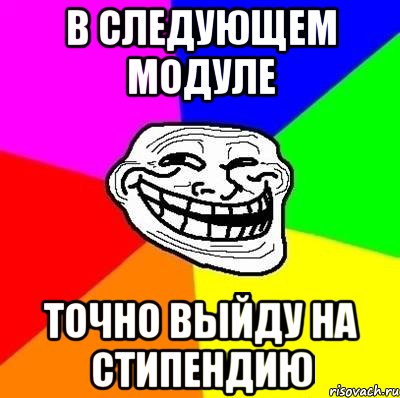 В СЛЕДУЮЩЕМ МОДУЛЕ

ТОЧНО ВЫЙДУ НА СТИПЕНДИЮ

risovach.ru